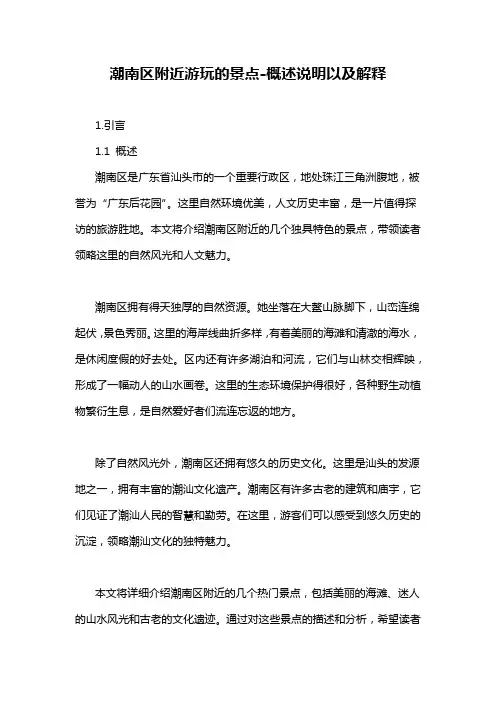 潮南区附近游玩的景点-概述说明以及解释

1.引言

1.1 概述

潮南区是广东省汕头市的一个重要行政区，地处珠江三角洲腹地，被誉为“广东后花园”。这里自然环境优美，人文历史丰富，是一片值得探访的旅游胜地。本文将介绍潮南区附近的几个独具特色的景点，带领读者领略这里的自然风光和人文魅力。

潮南区拥有得天独厚的自然资源。她坐落在大鳌山脉脚下，山峦连绵起伏，景色秀丽。这里的海岸线曲折多样，有着美丽的海滩和清澈的海水，是休闲度假的好去处。区内还有许多湖泊和河流，它们与山林交相辉映，形成了一幅动人的山水画卷。这里的生态环境保护得很好，各种野生动植物繁衍生息，是自然爱好者们流连忘返的地方。

除了自然风光外，潮南区还拥有悠久的历史文化。这里是汕头的发源地之一，拥有丰富的潮汕文化遗产。潮南区有许多古老的建筑和庙宇，它们见证了潮汕人民的智慧和勤劳。在这里，游客们可以感受到悠久历史的沉淀，领略潮汕文化的独特魅力。

本文将详细介绍潮南区附近的几个热门景点，包括美丽的海滩、迷人的山水风光和古老的文化遗迹。通过对这些景点的描述和分析，希望读者